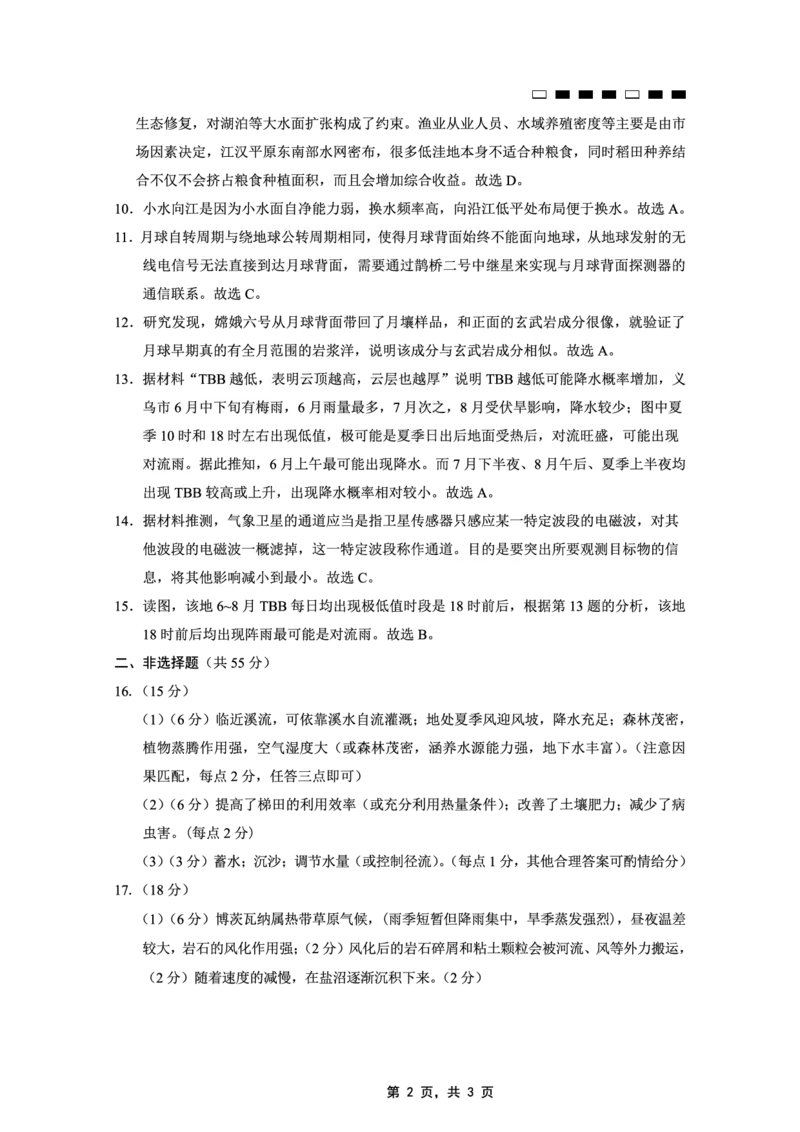 生态修复，对湖泊等大水面扩张构成了约束。渔业从业人员、水域养殖密度等主要是由市场因素决定，江汉平原东南部水网密布，很多低洼地本身不适合种粮食，同时稻田种养结合不仅不会挤占粮食种植面积，而且会增加综合收益。故选 D。

10. 小水向江是因为小水面自净能力弱，换水频率高，向沿江低平处布局便于换水。故选 A。

11. 月球自转周期与绕地球公转周期相同，使得月球背面始终不能面向地球，从地球发射的无线电信号无法直接到达月球背面，需要通过鹊桥二号中继星来实现与月球背面探测器的通信联系。故选 C。

12. 研究发现，嫦娥六号从月球背面带回了月壤样品，和正面的玄武岩成分很像，就验证了月球早期真的有全月范围的岩浆洋，说明该成分与玄武岩成分相似。故选 A。

13. 据材料“TBB 越低，表明云顶越高，云层也越厚”说明 TBB 越低可能降水概率增加，义乌市 6 月中下旬有梅雨，6 月雨量最多，7 月次之，8 月受伏旱影响，降水较少；图中夏季 10 时和 18 时左右出现低值，极可能是夏季日出后地面受热后，对流旺盛，可能出现对流雨。据此推知，6 月上午最可能出现降水。而 7 月下半夜、8 月午后、夏季上半夜均出现 TBB 较高或上升，出现降水概率相对较小。故选 A。

14. 据材料推测，气象卫星的通道应当是指卫星传感器只感应某一特定波段的电磁波，对其他波段的电磁波一概滤掉，这一特定波段称作通道。目的是要突出所要观测目标物的信息，将其他影响减小到最小。故选 C。

15. 读图，该地 6~8 月 TBB 每日均出现极低值时段是 18 时前后，根据第 13 题的分析，该地 18 时前后均出现阵雨最可能是对流雨。故选 B。

二、非选择题（共 55 分）

16.（15 分）

（1）（6 分）临近溪流，可依靠溪水自流灌溉；地处夏季风迎风坡，降水充足；森林茂密，植物蒸腾作用强，空气湿度大（或森林茂密，涵养水源能力强，地下水丰富）。（注意因果匹配，每点 2 分，任答三点即可）

（2）（6 分）提高了梯田的利用效率（或充分利用热量条件）；改善了土壤肥力；减少了病虫害。（每点 2 分）

（3）（3 分）蓄水；沉沙；调节水量（或控制径流）。（每点 1 分，其他合理答案可酌情给分）

17.（18 分）

（1）（6 分）博茨瓦纳属热带草原气候，（雨季短暂但降雨集中，旱季蒸发强烈），昼夜温差较大，岩石的风化作用强；（2 分）风化后的岩石碎屑和粘土颗粒会被河流、风等外力搬运，（2 分）随着速度的减慢，在盐沼逐渐沉积下来。（2 分）

第 2 页，共 3 页